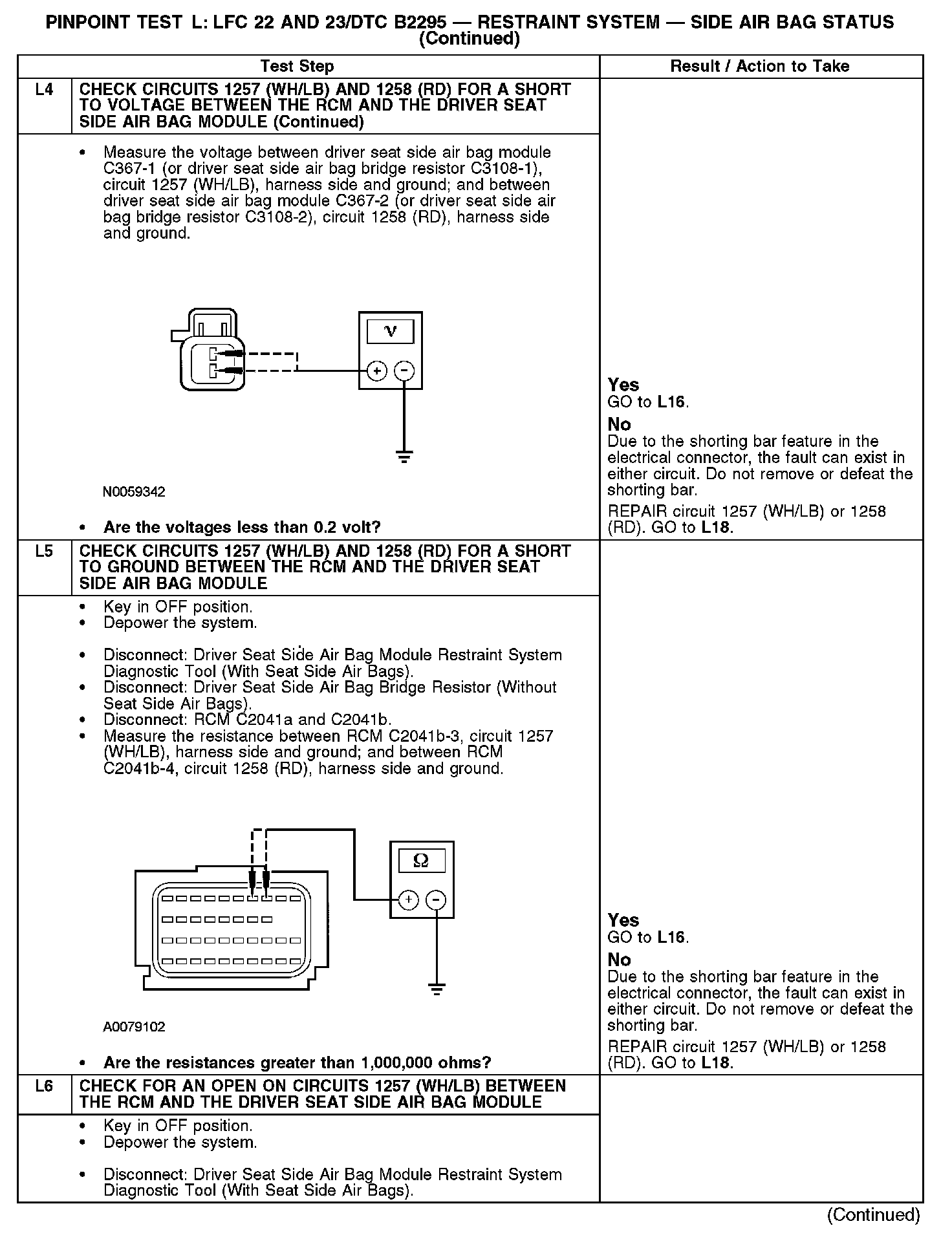 PINPOINT TEST L: LFC 22 AND 23/DTC B2295 — RESTRAINT SYSTEM — SIDE AIR BAG STATUS (Continued)

| | Test Step | Result / Action to Take |
|---|---|---|
| L4 | CHECK CIRCUITS 1257 (WH/LB) AND 1258 (RD) FOR A SHORT TO VOLTAGE BETWEEN THE RCM AND THE DRIVER SEAT SIDE AIR BAG MODULE (Continued) | |
| | • Measure the voltage between driver seat side air bag module C367-1 (or driver seat side air bag bridge resistor C3108-1), circuit 1257 (WH/LB), harness side and ground; and between driver seat side air bag module C367-2 (or driver seat side air bag bridge resistor C3108-2), circuit 1258 (RD), harness side and ground. V + − N0059342 • Are the voltages less than 0.2 volt? | Yes GO to L16. No Due to the shorting bar feature in the electrical connector, the fault can exist in either circuit. Do not remove or defeat the shorting bar. REPAIR circuit 1257 (WH/LB) or 1258 (RD). GO to L18. |
| L5 | CHECK CIRCUITS 1257 (WH/LB) AND 1258 (RD) FOR A SHORT TO GROUND BETWEEN THE RCM AND THE DRIVER SEAT SIDE AIR BAG MODULE | |
| | • Key in OFF position. • Depower the system. • Disconnect: Driver Seat Side Air Bag Module Restraint System Diagnostic Tool (With Seat Side Air Bags). • Disconnect: Driver Seat Side Air Bag Bridge Resistor (Without Seat Side Air Bags). • Disconnect: RCM C2041a and C2041b. • Measure the resistance between RCM C2041b-3, circuit 1257 (WH/LB), harness side and ground; and between RCM C2041b-4, circuit 1258 (RD), harness side and ground. Ω + − A0079102 • Are the resistances greater than 1,000,000 ohms? | Yes GO to L16. No Due to the shorting bar feature in the electrical connector, the fault can exist in either circuit. Do not remove or defeat the shorting bar. REPAIR circuit 1257 (WH/LB) or 1258 (RD). GO to L18. |
| L6 | CHECK FOR AN OPEN ON CIRCUITS 1257 (WH/LB) BETWEEN THE RCM AND THE DRIVER SEAT SIDE AIR BAG MODULE | |
| | • Key in OFF position. • Depower the system. • Disconnect: Driver Seat Side Air Bag Module Restraint System Diagnostic Tool (With Seat Side Air Bags). | |

(Continued)